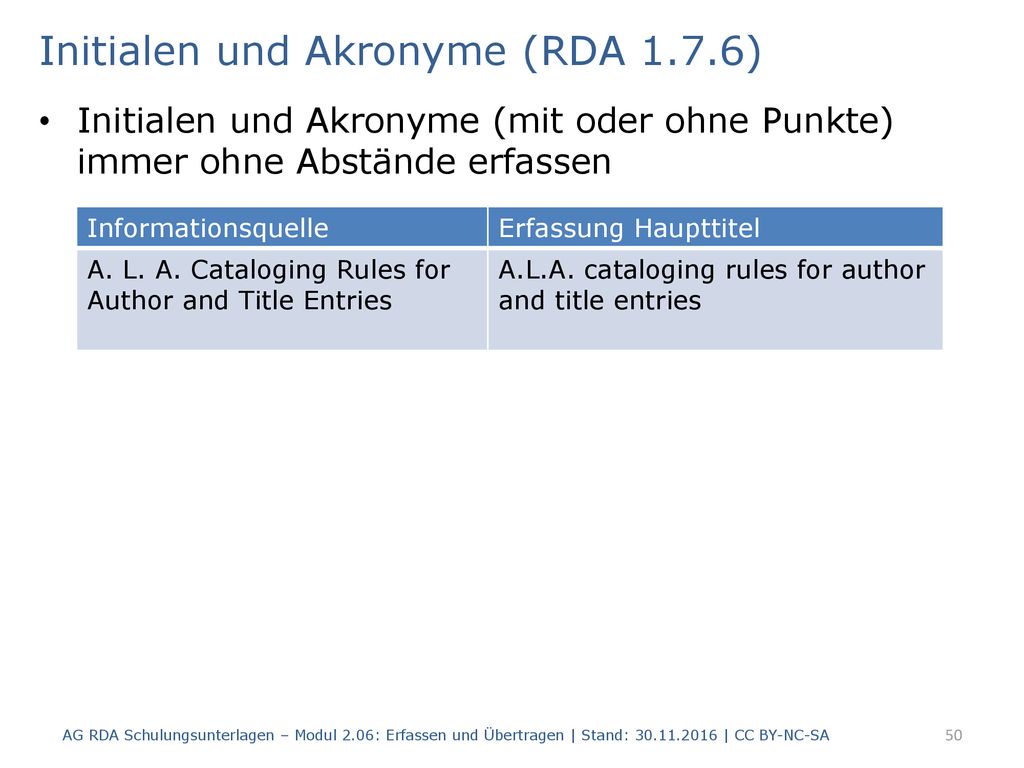 Initialen und Akronyme (RDA 1.7.6)

• Initialen und Akronyme (mit oder ohne Punkte) immer ohne Abstände erfassen

| Informationsquelle | Erfassung Haupttitel |
|---|---|
| A. L. A. Cataloging Rules for Author and Title Entries | A.L.A. cataloging rules for author and title entries |

AG RDA Schulungsunterlagen – Modul 2.06: Erfassen und Übertragen | Stand: 30.11.2016 | CC BY-NC-SA

50